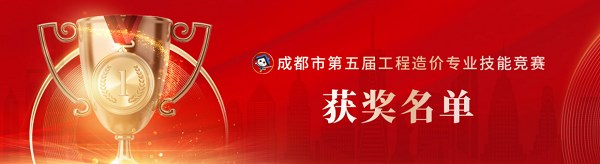 1

成都市第五届工程造价专业技能竞赛

获奖名单